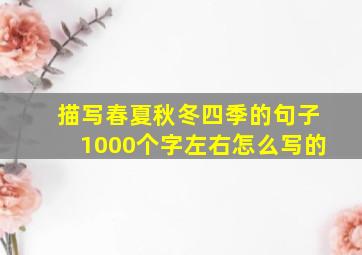 描写春夏秋冬四季的句子1000个字左右怎么写的